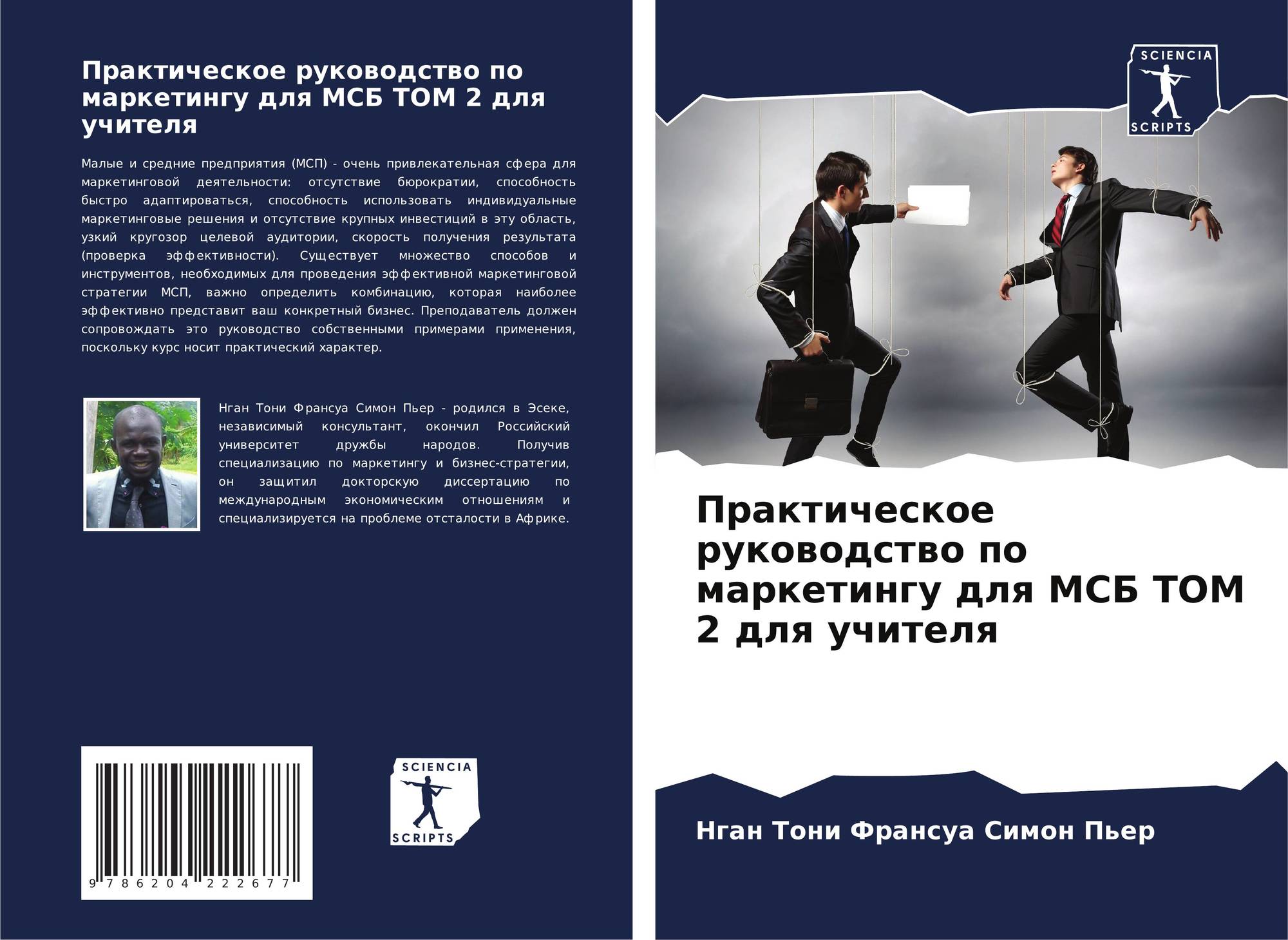 Практическое руководство по маркетингу для МСБ ТОМ 2 для учителя

Малые и средние предприятия (МСП) - очень привлекательная сфера для маркетинговой деятельности: отсутствие бюрократии, способность быстро адаптироваться, способность использовать индивидуальные маркетинговые решения и отсутствие крупных инвестиций в эту область, узкий кругозор целевой аудитории, скорость получения результата (проверка эффективности). Существует множество способов и инструментов, необходимых для проведения эффективной маркетинговой стратегии МСП, важно определить комбинацию, которая наиболее эффективно представит ваш конкретный бизнес. Преподаватель должен сопровождать это руководство собственными примерами применения, поскольку курс носит практический характер.

Нган Тони Франсуа Симон Пьер - родился в Эсеке, независимый консультант, окончил Российский университет дружбы народов. Получив специализацию по маркетингу и бизнес-стратегии, он защитил докторскую диссертацию по международным экономическим отношениям и специализируется на проблеме отсталости в Африке.

9 786204 222677

SCIENCIA
SCRIPTS

SCIENCIA
SCRIPTS

Практическое руководство по маркетингу для МСБ ТОМ 2 для учителя

Нган Тони Франсуа Симон Пьер